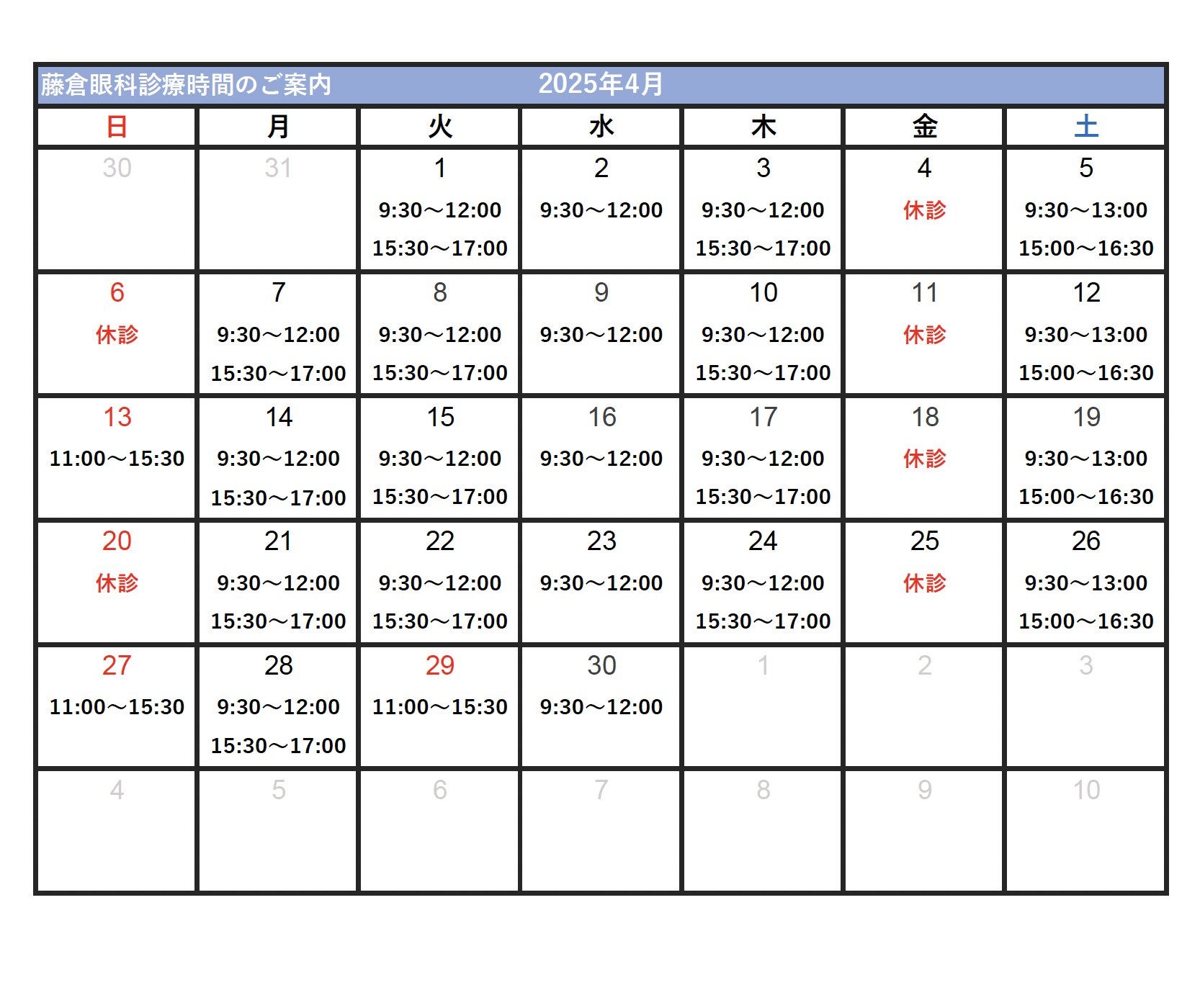 藤倉眼科診療時間のご案内 2025年4月

| 日 | 月 | 火 | 水 | 木 | 金 | 土 |
|---|---|---|---|---|---|---|
| 30 | 31 | 1 9:30～12:00 15:30～17:00 | 2 9:30～12:00 | 3 9:30～12:00 15:30～17:00 | 4 休診 | 5 9:30～13:00 15:00～16:30 |
| 6 休診 | 7 9:30～12:00 15:30～17:00 | 8 9:30～12:00 15:30～17:00 | 9 9:30～12:00 | 10 9:30～12:00 15:30～17:00 | 11 休診 | 12 9:30～13:00 15:00～16:30 |
| 13 11:00～15:30 | 14 9:30～12:00 15:30～17:00 | 15 9:30～12:00 15:30～17:00 | 16 9:30～12:00 | 17 9:30～12:00 15:30～17:00 | 18 休診 | 19 9:30～13:00 15:00～16:30 |
| 20 休診 | 21 9:30～12:00 15:30～17:00 | 22 9:30～12:00 15:30～17:00 | 23 9:30～12:00 | 24 9:30～12:00 15:30～17:00 | 25 休診 | 26 9:30～13:00 15:00～16:30 |
| 27 11:00～15:30 | 28 9:30～12:00 15:30～17:00 | 29 11:00～15:30 | 30 9:30～12:00 | 1 | 2 | 3 |
| 4 | 5 | 6 | 7 | 8 | 9 | 10 |